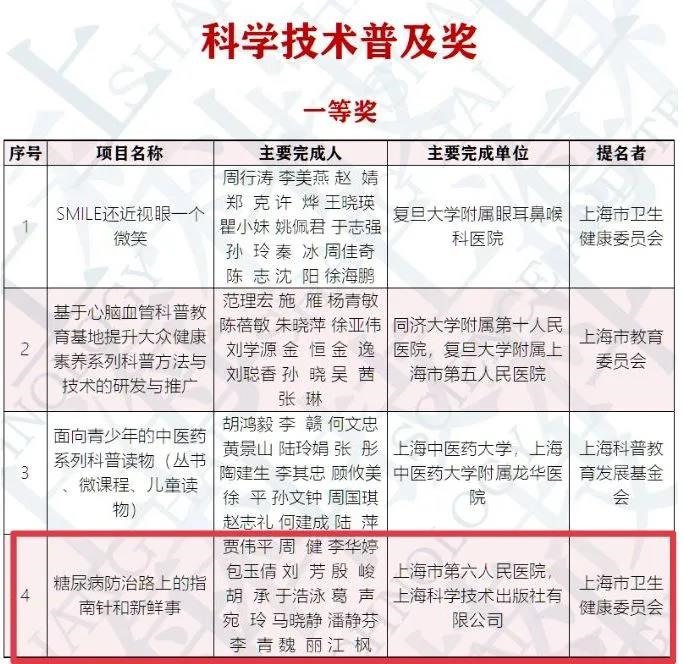 科学技术普及奖

一等奖

| 序号 | 项目名称 | 主要完成人 | 主要完成单位 | 提名者 |
|---|---|---|---|---|
| 1 | SMILE还近视眼一个微笑 | 周行涛 李美燕 赵 婧 郑 克 许 烨 王晓瑛 瞿小妹 姚佩君 于志强 孙 玲 秦 冰 周佳奇 陈 志 沈 阳 徐海鹏 | 复旦大学附属眼耳鼻喉科医院 | 上海市卫生健康委员会 |
| 2 | 基于心脑血管科普教育基地提升大众健康素养系列科普方法与技术的研发与推广 | 范理宏 施 雁 杨青敏 陈蓓敏 朱晓萍 徐亚伟 刘学源 金 恒 金 逸 刘聪香 孙 晓 吴 茜 张 琳 | 同济大学附属第十人民医院，复旦大学附属上海市第五人民医院 | 上海市教育委员会 |
| 3 | 面向青少年的中医药系列科普读物（丛书、微课程、儿童读物） | 胡鸿毅 李 赣 何文忠 黄景山 陆玲娟 张 彤 陶建生 李其忠 顾攸美 徐 平 孙文钟 周国琪 赵志礼 何建成 陆 萍 | 上海中医药大学，上海中医药大学附属龙华医院 | 上海科普教育发展基金会 |
| 4 | 糖尿病防治路上的指南针和新鲜事 | 贾伟平 周 健 李华婷 包玉倩 刘 芳 殷 峻 胡 承 于浩泳 葛 声 宛 玲 马晓静 潘静芬 李 青 魏 丽 江 枫 | 上海市第六人民医院，上海科学技术出版社有限公司 | 上海市卫生健康委员会 |